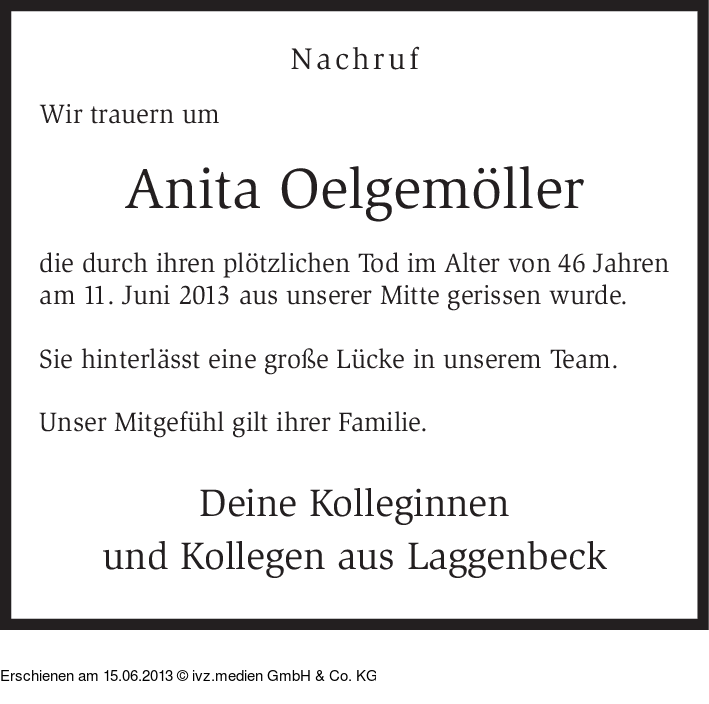 Nachruf

Wir trauern um

Anita Oelgemöller

die durch ihren plötzlichen Tod im Alter von 46 Jahren am 11. Juni 2013 aus unserer Mitte gerissen wurde.

Sie hinterlässt eine große Lücke in unserem Team.

Unser Mitgefühl gilt ihrer Familie.

Deine Kolleginnen
und Kollegen aus Laggenbeck

Erschienen am 15.06.2013 © ivz.medien GmbH & Co. KG